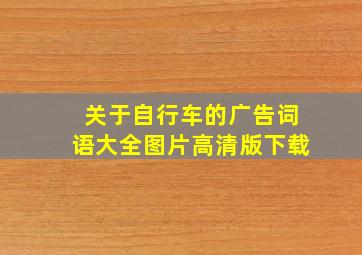 关于自行车的广告词语大全图片高清版下载